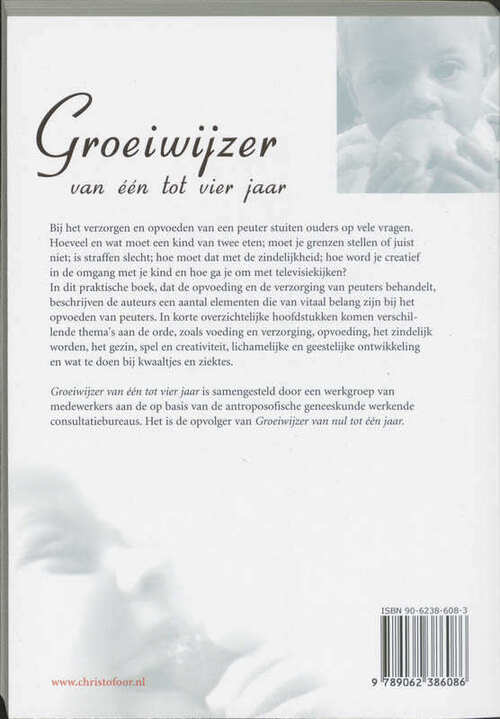 Groeiwijzer

van één tot vier jaar

Bij het verzorgen en opvoeden van een peuter stuiten ouders op vele vragen. Hoeveel en wat moet een kind van twee eten; moet je grenzen stellen of juist niet; is straffen slecht; hoe moet dat met de zindelijkheid; hoe word je creatief in de omgang met je kind en hoe ga je om met televisiekijken?
In dit praktische boek, dat de opvoeding en de verzorging van peuters behandelt, beschrijven de auteurs een aantal elementen die van vitaal belang zijn bij het opvoeden van peuters. In korte overzichtelijke hoofdstukken komen verschillende thema's aan de orde, zoals voeding en verzorging, opvoeding, het zindelijk worden, het gezin, spel en creativiteit, lichamelijke en geestelijke ontwikkeling en wat te doen bij kwaaltjes en ziektes.

Groeiwijzer van één tot vier jaar is samengesteld door een werkgroep van medewerkers aan de op basis van de antroposofische geneeskunde werkende consultatiebureaus. Het is de opvolger van Groeiwijzer van nul tot één jaar.

ISBN 90-6238-608-3

9 789062 386086

www.christofoor.nl